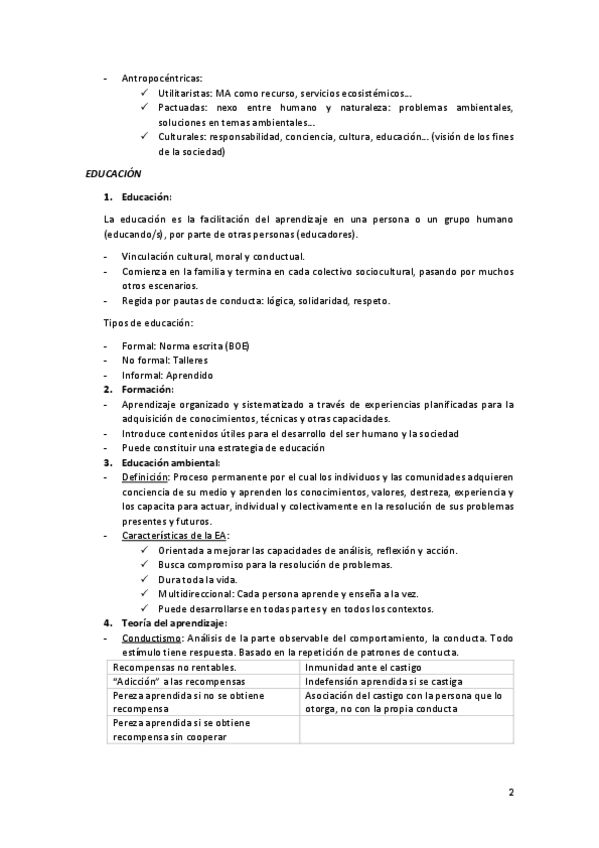 - Antropocéntricas:
✓ Utilitaristas: MA como recurso, servicios ecosistémicos…
✓ Pactuadas: nexo entre humano y naturaleza: problemas ambientales, soluciones en temas ambientales…
✓ Culturales: responsabilidad, conciencia, cultura, educación… (visión de los fines de la sociedad)

EDUCACIÓN

1. Educación:

La educación es la facilitación del aprendizaje en una persona o un grupo humano (educando/s), por parte de otras personas (educadores).

- Vinculación cultural, moral y conductual.
- Comienza en la familia y termina en cada colectivo sociocultural, pasando por muchos otros escenarios.
- Regida por pautas de conducta: lógica, solidaridad, respeto.

Tipos de educación:

- Formal: Norma escrita (BOE)
- No formal: Talleres
- Informal: Aprendido

2. Formación:
- Aprendizaje organizado y sistematizado a través de experiencias planificadas para la adquisición de conocimientos, técnicas y otras capacidades.
- Introduce contenidos útiles para el desarrollo del ser humano y la sociedad
- Puede constituir una estrategia de educación

3. Educación ambiental:
- Definición: Proceso permanente por el cual los individuos y las comunidades adquieren conciencia de su medio y aprenden los conocimientos, valores, destreza, experiencia y los capacita para actuar, individual y colectivamente en la resolución de sus problemas presentes y futuros.
- Características de la EA:
✓ Orientada a mejorar las capacidades de análisis, reflexión y acción.
✓ Busca compromiso para la resolución de problemas.
✓ Dura toda la vida.
✓ Multidireccional: Cada persona aprende y enseña a la vez.
✓ Puede desarrollarse en todas partes y en todos los contextos.

4. Teoría del aprendizaje:
- Conductismo: Análisis de la parte observable del comportamiento, la conducta. Todo estímulo tiene respuesta. Basado en la repetición de patrones de contucta.

| Recompensas no rentables. | Inmunidad ante el castigo |
|---|---|
| "Adicción" a las recompensas | Indefensión aprendida si se castiga |
| Pereza aprendida si no se obtiene recompensa | Asociación del castigo con la persona que lo otorga, no con la propia conducta |
| Pereza aprendida si se obtiene recompensa sin cooperar | |

2